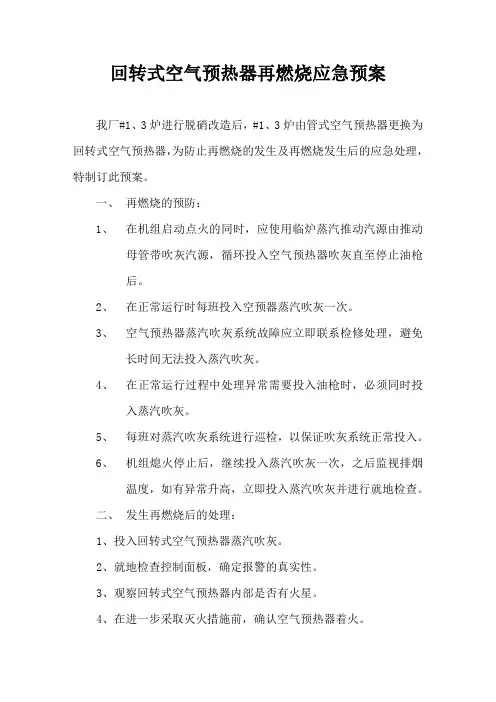 回转式空气预热器再燃烧应急预案

我厂#1、3炉进行脱硝改造后，#1、3炉由管式空气预热器更换为回转式空气预热器，为防止再燃烧的发生及再燃烧发生后的应急处理，特制订此预案。

一、 再燃烧的预防：

1、 在机组启动点火的同时，应使用临炉蒸汽推动汽源由推动母管带吹灰汽源，循环投入空气预热器吹灰直至停止油枪后。

2、 在正常运行时每班投入空预器蒸汽吹灰一次。

3、 空气预热器蒸汽吹灰系统故障应立即联系检修处理，避免长时间无法投入蒸汽吹灰。

4、 在正常运行过程中处理异常需要投入油枪时，必须同时投入蒸汽吹灰。

5、 每班对蒸汽吹灰系统进行巡检，以保证吹灰系统正常投入。

6、 机组熄火停止后，继续投入蒸汽吹灰一次，之后监视排烟温度，如有异常升高，立即投入蒸汽吹灰并进行就地检查。

二、 发生再燃烧后的处理：

1、投入回转式空气预热器蒸汽吹灰。

2、就地检查控制面板，确定报警的真实性。

3、观察回转式空气预热器内部是否有火星。

4、在进一步采取灭火措施前，确认空气预热器着火。